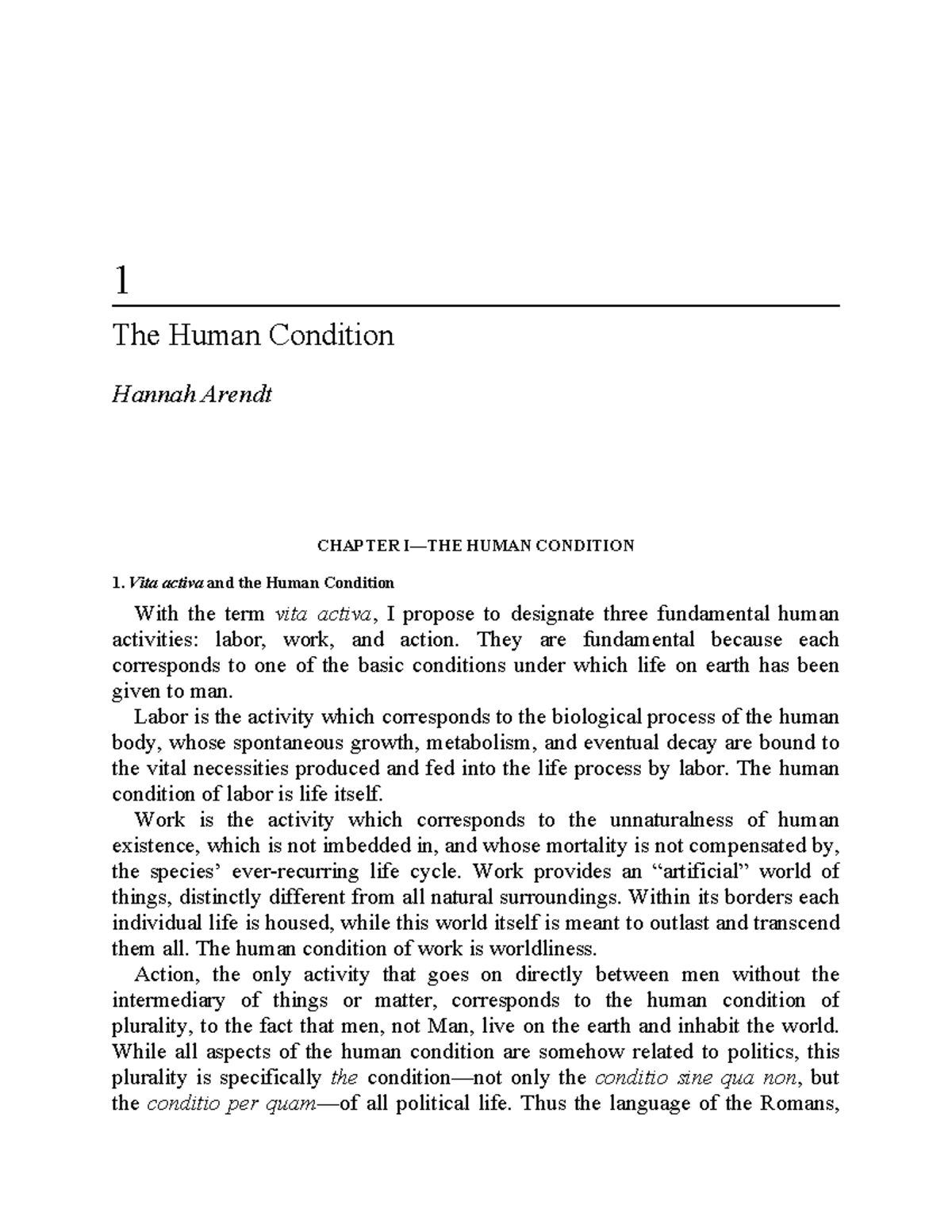 1

The Human Condition

Hannah Arendt

CHAPTER I—THE HUMAN CONDITION

1. Vita activa and the Human Condition

With the term vita activa, I propose to designate three fundamental human activities: labor, work, and action. They are fundamental because each corresponds to one of the basic conditions under which life on earth has been given to man.

Labor is the activity which corresponds to the biological process of the human body, whose spontaneous growth, metabolism, and eventual decay are bound to the vital necessities produced and fed into the life process by labor. The human condition of labor is life itself.

Work is the activity which corresponds to the unnaturalness of human existence, which is not imbedded in, and whose mortality is not compensated by, the species' ever-recurring life cycle. Work provides an "artificial" world of things, distinctly different from all natural surroundings. Within its borders each individual life is housed, while this world itself is meant to outlast and transcend them all. The human condition of work is worldliness.

Action, the only activity that goes on directly between men without the intermediary of things or matter, corresponds to the human condition of plurality, to the fact that men, not Man, live on the earth and inhabit the world. While all aspects of the human condition are somehow related to politics, this plurality is specifically the condition—not only the conditio sine qua non, but the conditio per quam—of all political life. Thus the language of the Romans,